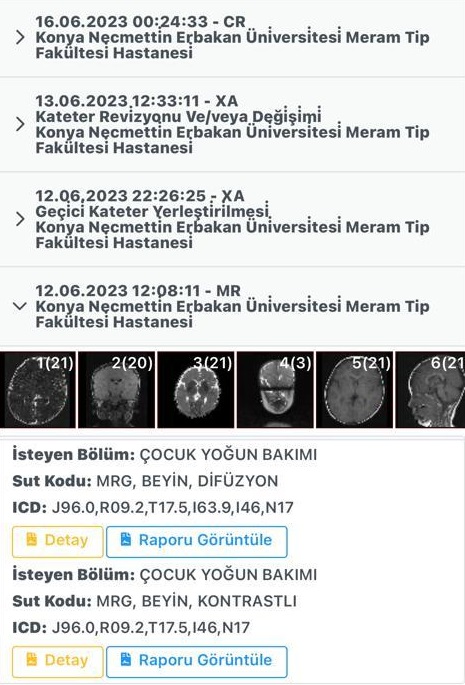 16.06.2023 00:24:33 - CR
Konya Necmettin Erbakan Üniversitesi Meram Tip Fakültesi Hastanesi

13.06.2023 12:33:11 - XA
Kateter Revizyonu Ve/veya Değişimi
Konya Necmettin Erbakan Üniversitesi Meram Tip Fakültesi Hastanesi

12.06.2023 22:26:25 - XA
Geçici Kateter Yerleştirilmesi
Konya Necmettin Erbakan Üniversitesi Meram Tip Fakültesi Hastanesi

12.06.2023 12:08:11 - MR
Konya Necmettin Erbakan Üniversitesi Meram Tip Fakültesi Hastanesi

1(21) 2(20) 3(21) 4(3) 5(21) 6(21

İsteyen Bölüm: ÇOCUK YOĞUN BAKIMI
Sut Kodu: MRG, BEYİN, DİFÜZYON
ICD: J96.0,R09.2,T17.5,I63.9,I46,N17
Detay Raporu Görüntüle

İsteyen Bölüm: ÇOCUK YOĞUN BAKIMI
Sut Kodu: MRG, BEYİN, KONTRASTLI
ICD: J96.0,R09.2,T17.5,I46,N17
Detay Raporu Görüntüle